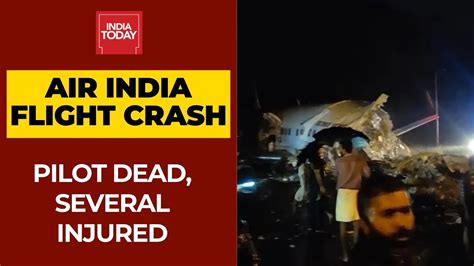 INDIA TODAY

AIR INDIA FLIGHT CRASH

PILOT DEAD, SEVERAL INJURED